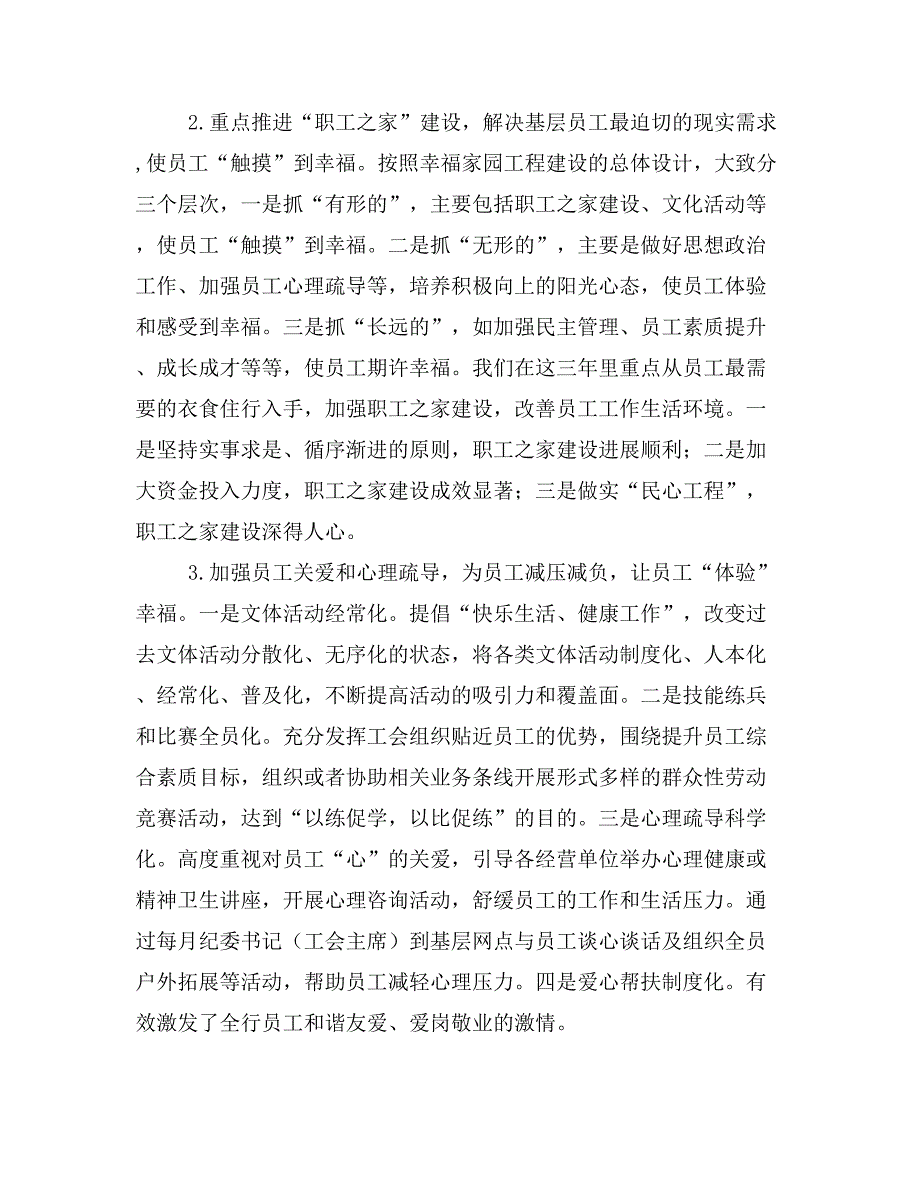 2.重点推进“职工之家”建设，解决基层员工最迫切的现实需求，使员工“触摸”到幸福。按照幸福家园工程建设的总体设计，大致分三个层次，一是抓“有形的”，主要包括职工之家建设、文化活动等，使员工“触摸”到幸福。二是抓“无形的”，主要是做好思想政治工作、加强员工心理疏导等，培养积极向上的阳光心态，使员工体验和感受到幸福。三是抓“长远的”，如加强民主管理、员工素质提升、成长成才等等，使员工期许幸福。我们在这三年里重点从员工最需要的衣食住行入手，加强职工之家建设，改善员工工作生活环境。一是坚持实事求是、循序渐进的原则，职工之家建设进展顺利；二是加大资金投入力度，职工之家建设成效显著；三是做实“民心工程”，职工之家建设深得人心。

3.加强员工关爱和心理疏导，为员工减压减负，让员工“体验”幸福。一是文体活动经常化。提倡“快乐生活、健康工作”，改变过去文体活动分散化、无序化的状态，将各类文体活动制度化、人本化、经常化、普及化，不断提高活动的吸引力和覆盖面。二是技能练兵和比赛全员化。充分发挥工会组织贴近员工的优势，围绕提升员工综合素质目标，组织或者协助相关业务条线开展形式多样的群众性劳动竞赛活动，达到“以练促学，以比促练”的目的。三是心理疏导科学化。高度重视对员工“心”的关爱，引导各经营单位举办心理健康或精神卫生讲座，开展心理咨询活动，舒缓员工的工作和生活压力。通过每月纪委书记（工会主席）到基层网点与员工谈心谈话及组织全员户外拓展等活动，帮助员工减轻心理压力。四是爱心帮扶制度化。有效激发了全行员工和谐友爱、爱岗敬业的激情。